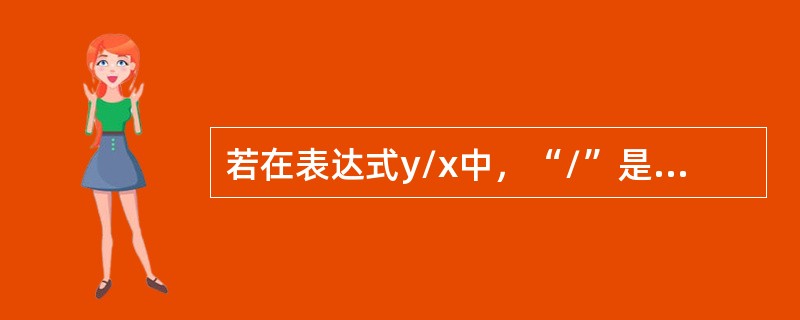 若在表达式y/x中，“/”是...